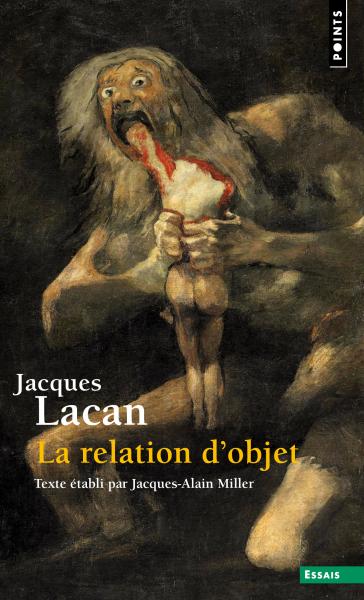 POINTS

Jacques
Lacan
La relation d'objet
Texte établi par Jacques-Alain Miller

ESSAIS